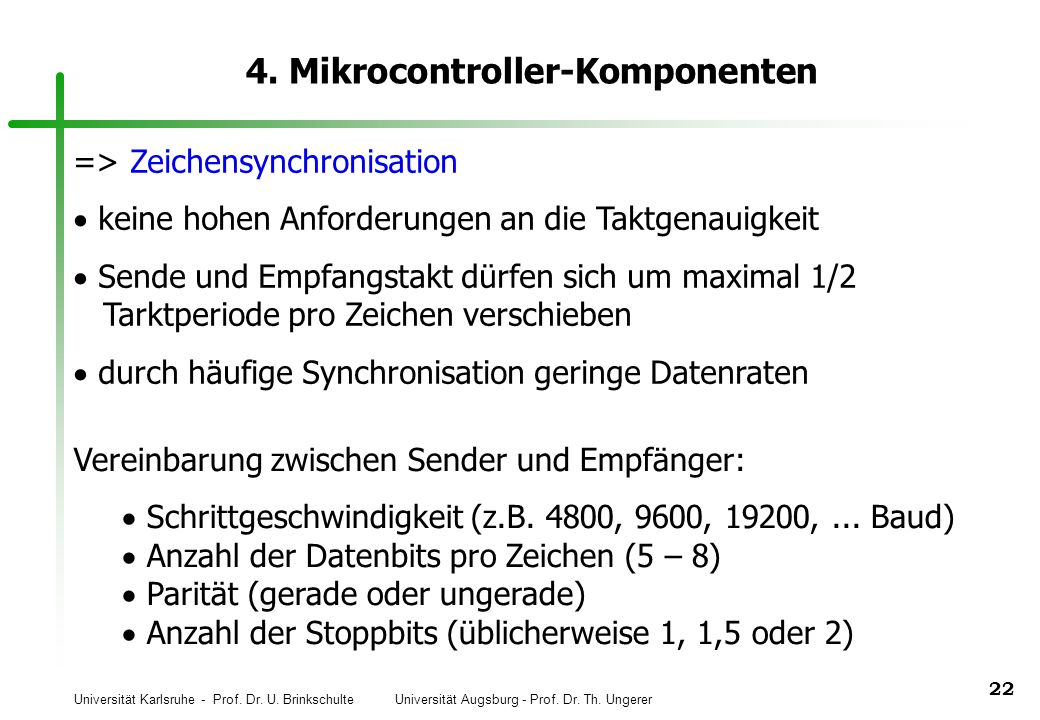 4. Mikrocontroller-Komponenten

=> Zeichensynchronisation

• keine hohen Anforderungen an die Taktgenauigkeit

• Sende und Empfangstakt dürfen sich um maximal 1/2 Tarktperiode pro Zeichen verschieben

• durch häufige Synchronisation geringe Datenraten

Vereinbarung zwischen Sender und Empfänger:

• Schrittgeschwindigkeit (z.B. 4800, 9600, 19200, ... Baud)
• Anzahl der Datenbits pro Zeichen (5 – 8)
• Parität (gerade oder ungerade)
• Anzahl der Stoppbits (üblicherweise 1, 1,5 oder 2)

Universität Karlsruhe - Prof. Dr. U. Brinkschulte Universität Augsburg - Prof. Dr. Th. Ungerer

22